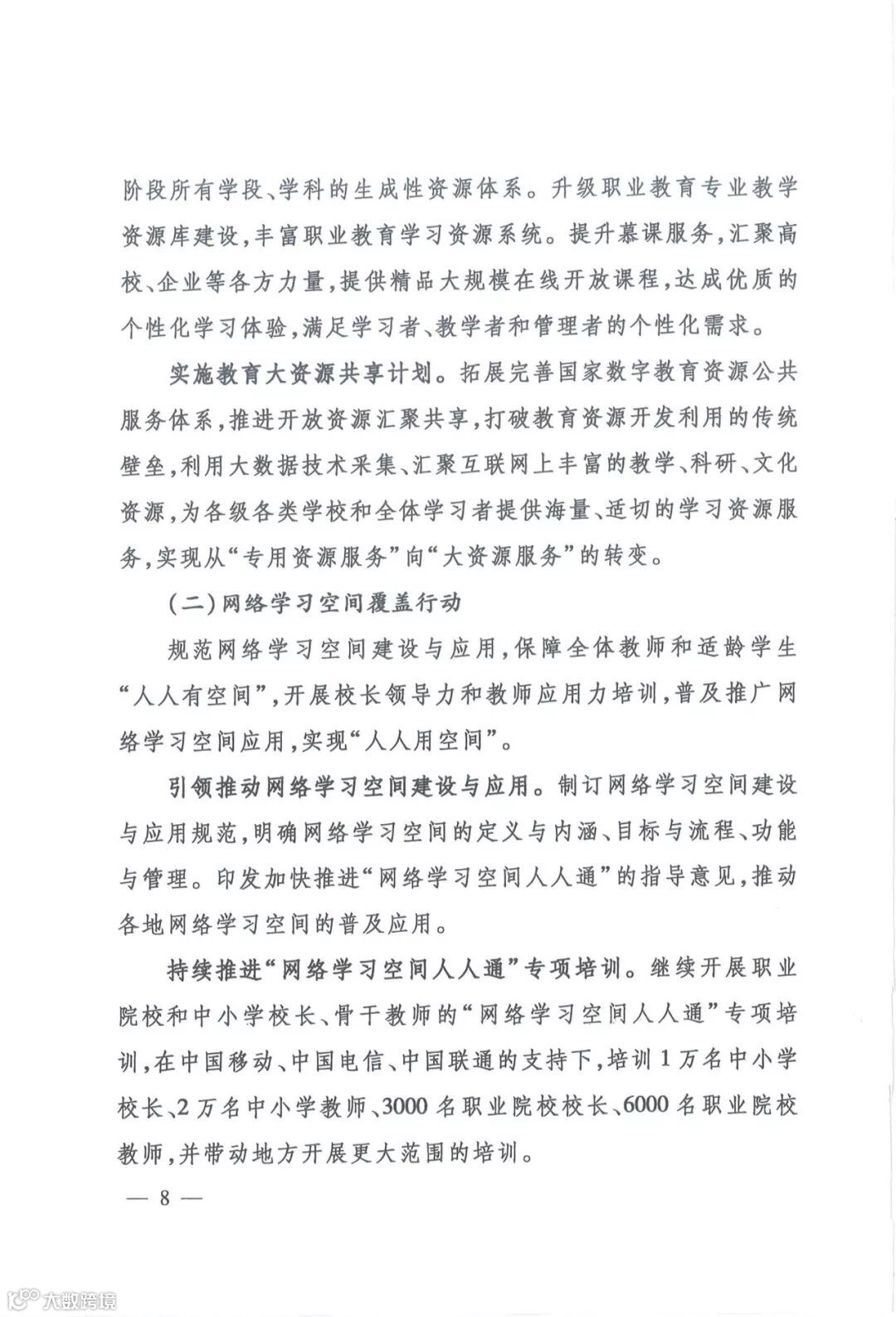 阶段所有学段、学科的生成性资源体系。升级职业教育专业教学资源库建设，丰富职业教育学习资源系统。提升慕课服务，汇聚高校、企业等各方力量，提供精品大规模在线开放课程，达成优质的个性化学习体验，满足学习者、教学者和管理者的个性化需求。

实施教育大资源共享计划。拓展完善国家数字教育资源公共服务体系，推进开放资源汇聚共享，打破教育资源开发利用的传统壁垒，利用大数据技术采集、汇聚互联网上丰富的教学、科研、文化资源，为各级各类学校和全体学习者提供海量、适切的学习资源服务，实现从“专用资源服务”向“大资源服务”的转变。

（二）网络学习空间覆盖行动

规范网络学习空间建设与应用，保障全体教师和适龄学生“人人有空间”，开展校长领导力和教师应用力培训，普及推广网络学习空间应用，实现“人人用空间”。

引领推动网络学习空间建设与应用。制订网络学习空间建设与应用规范，明确网络学习空间的定义与内涵、目标与流程、功能与管理。印发加快推进“网络学习空间人人通”的指导意见，推动各地网络学习空间的普及应用。

持续推进“网络学习空间人人通”专项培训。继续开展职业院校和中小学校长、骨干教师的“网络学习空间人人通”专项培训，在中国移动、中国电信、中国联通的支持下，培训1万名中小学校长、2万名中小学教师、3000名职业院校校长、6000名职业院校教师，并带动地方开展更大范围的培训。

— 8 —

大数跨境